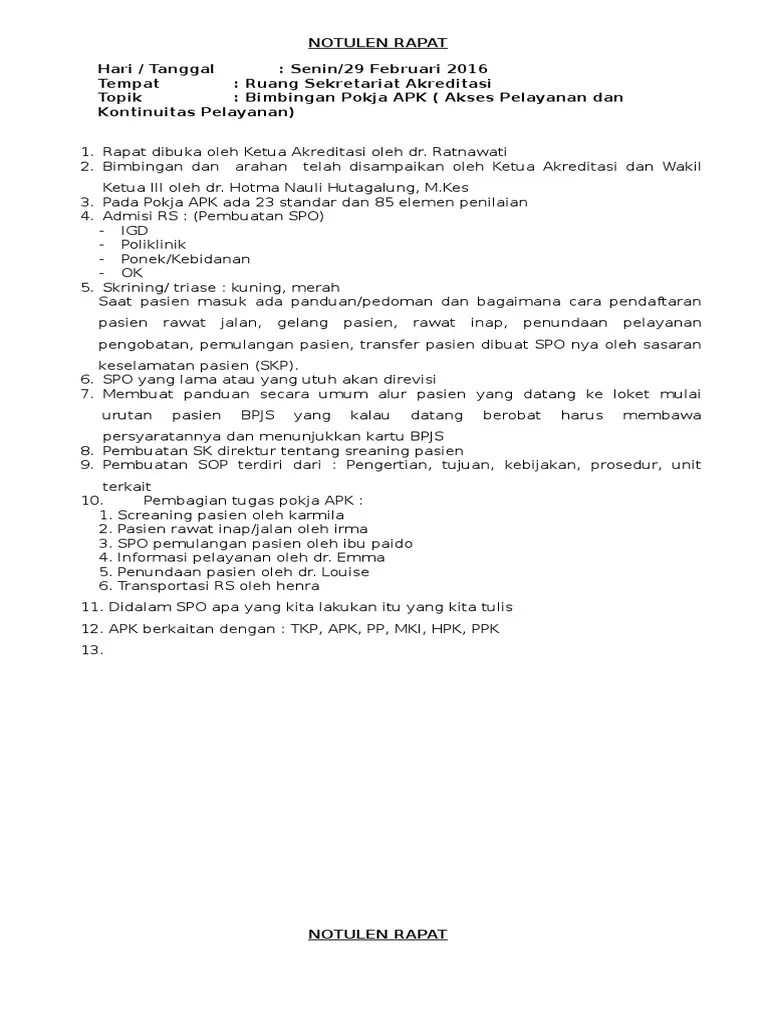 NOTULEN RAPAT

Hari / Tanggal : Senin/29 Februari 2016
Tempat : Ruang Sekretariat Akreditasi
Topik : Bimbingan Pokja APK ( Akses Pelayanan dan Kontinuitas Pelayanan)

1. Rapat dibuka oleh Ketua Akreditasi oleh dr. Ratnawati
2. Bimbingan dan arahan telah disampaikan oleh Ketua Akreditasi dan Wakil Ketua III oleh dr. Hotma Nauli Hutagalung, M.Kes
3. Pada Pokja APK ada 23 standar dan 85 elemen penilaian
4. Admisi RS : (Pembuatan SPO)
- IGD
- Poliklinik
- Ponek/Kebidanan
- OK
5. Skrining/ triase : kuning, merah
Saat pasien masuk ada panduan/pedoman dan bagaimana cara pendaftaran pasien rawat jalan, gelang pasien, rawat inap, penundaan pelayanan pengobatan, pemulangan pasien, transfer pasien dibuat SPO nya oleh sasaran keselamatan pasien (SKP).
6. SPO yang lama atau yang utuh akan direvisi
7. Membuat panduan secara umum alur pasien yang datang ke loket mulai urutan pasien BPJS yang kalau datang berobat harus membawa persyaratannya dan menunjukkan kartu BPJS
8. Pembuatan SK direktur tentang sreaning pasien
9. Pembuatan SOP terdiri dari : Pengertian, tujuan, kebijakan, prosedur, unit terkait
10. Pembagian tugas pokja APK :
1. Screaning pasien oleh karmila
2. Pasien rawat inap/jalan oleh irma
3. SPO pemulangan pasien oleh ibu paido
4. Informasi pelayanan oleh dr. Emma
5. Penundaan pasien oleh dr. Louise
6. Transportasi RS oleh henra
11. Didalam SPO apa yang kita lakukan itu yang kita tulis
12. APK berkaitan dengan : TKP, APK, PP, MKI, HPK, PPK
13.

NOTULEN RAPAT